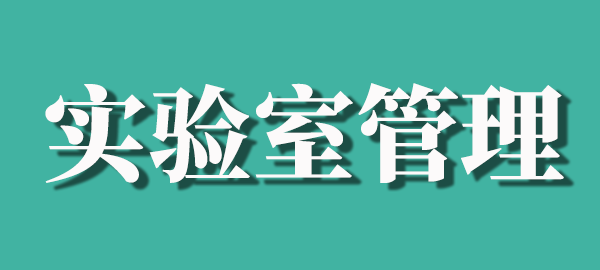 实验室管理